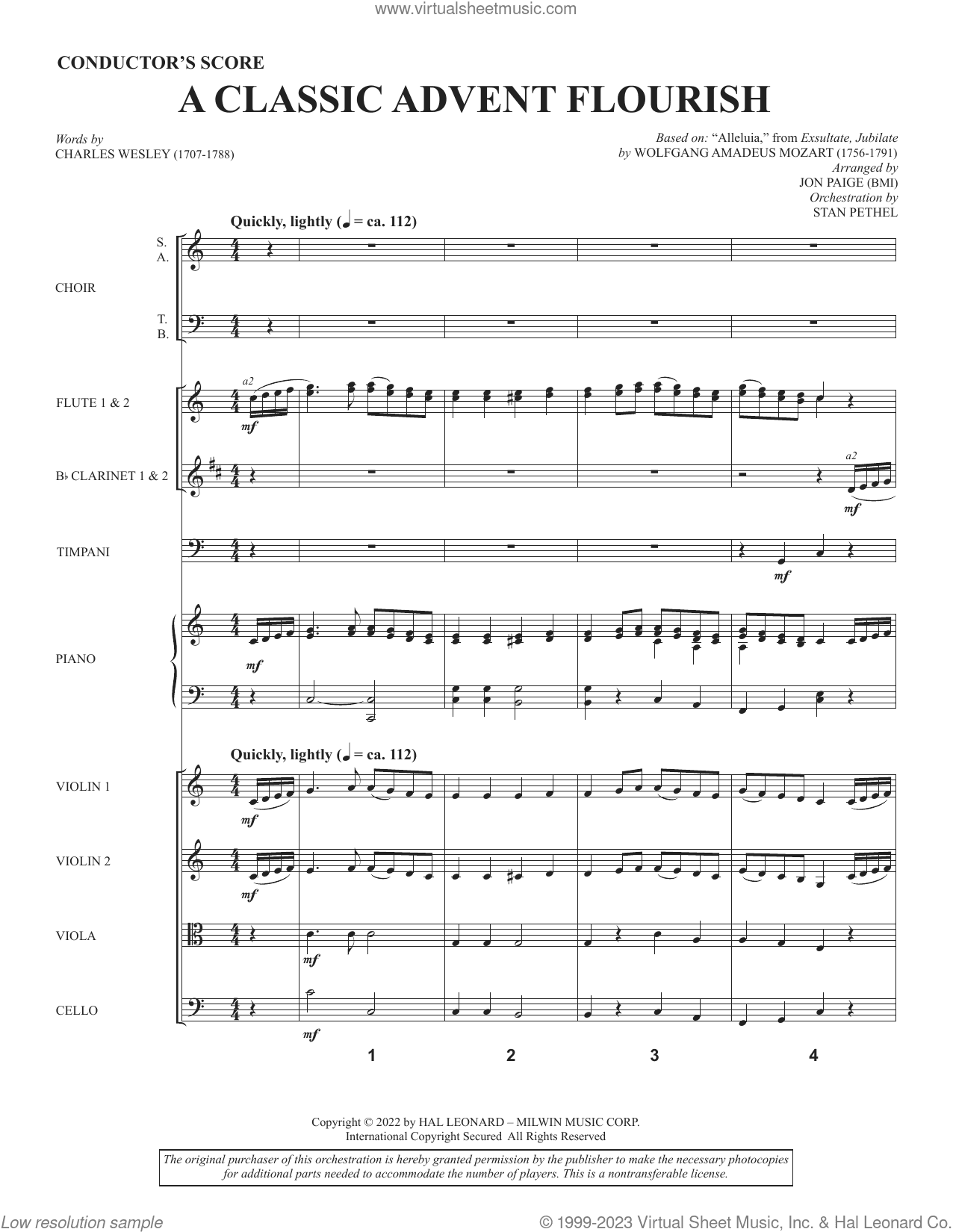 www.virtualsheetmusic.com

CONDUCTOR'S SCORE

A CLASSIC ADVENT FLOURISH

Words by
CHARLES WESLEY (1707-1788)

Based on: "Alleluia," from Exsultate, Jubilate
by WOLFGANG AMADEUS MOZART (1756-1791)
Arranged by
JON PAIGE (BMI)
Orchestration by
STAN PETHEL

Quickly, lightly (♩ = ca. 112)

S.
A.

CHOIR

T.
B.

FLUTE 1 & 2

a2

mf

B♭ CLARINET 1 & 2

a2

mf

TIMPANI

mf

PIANO

mf

Quickly, lightly (♩ = ca. 112)

VIOLIN 1

mf

VIOLIN 2

mf

VIOLA

mf

CELLO

mf

1 2 3 4

Copyright © 2022 by HAL LEONARD – MILWIN MUSIC CORP.
International Copyright Secured All Rights Reserved

The original purchaser of this orchestration is hereby granted permission by the publisher to make the necessary photocopies for additional parts needed to accommodate the number of players. This is a nontransferable license.

Low resolution sample

© 1999-2023 Virtual Sheet Music, Inc. & Hal Leonard